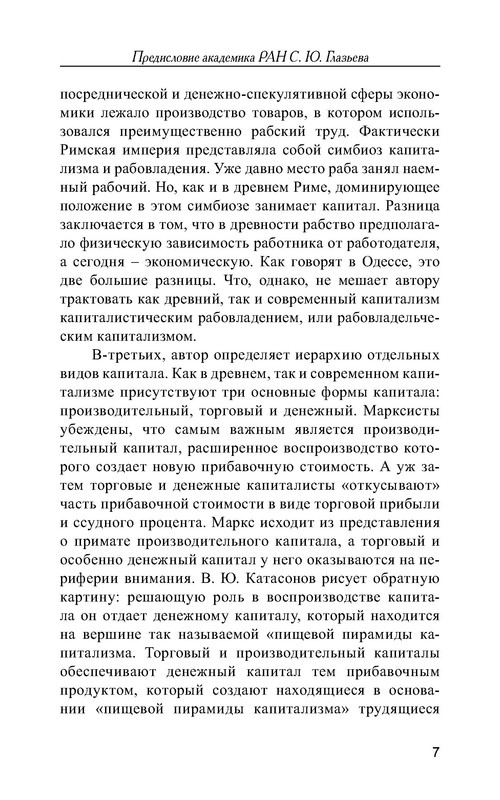 Предисловие академика РАН С. Ю. Глазьева

посреднической и денежно-спекулятивной сферы экономики лежало производство товаров, в котором использовался преимущественно рабский труд. Фактически Римская империя представляла собой симбиоз капитализма и рабовладения. Уже давно место раба занял наемный рабочий. Но, как и в древнем Риме, доминирующее положение в этом симбиозе занимает капитал. Разница заключается в том, что в древности рабство предполагало физическую зависимость работника от работодателя, а сегодня – экономическую. Как говорят в Одессе, это две большие разницы. Что, однако, не мешает автору трактовать как древний, так и современный капитализм капиталистическим рабовладением, или рабовладельческим капитализмом.

В-третьих, автор определяет иерархию отдельных видов капитала. Как в древнем, так и современном капитализме присутствуют три основные формы капитала: производительный, торговый и денежный. Марксисты убеждены, что самым важным является производительный капитал, расширенное воспроизводство которого создает новую прибавочную стоимость. А уж затем торговые и денежные капиталисты «откусывают» часть прибавочной стоимости в виде торговой прибыли и ссудного процента. Маркс исходит из представления о примате производительного капитала, а торговый и особенно денежный капитал у него оказываются на периферии внимания. В. Ю. Катасонов рисует обратную картину: решающую роль в воспроизводстве капитала он отдает денежному капиталу, который находится на вершине так называемой «пищевой пирамиды капитализма. Торговый и производительный капиталы обеспечивают денежный капитал тем прибавочным продуктом, который создают находящиеся в основании «пищевой пирамиды капитализма» трудящиеся

7